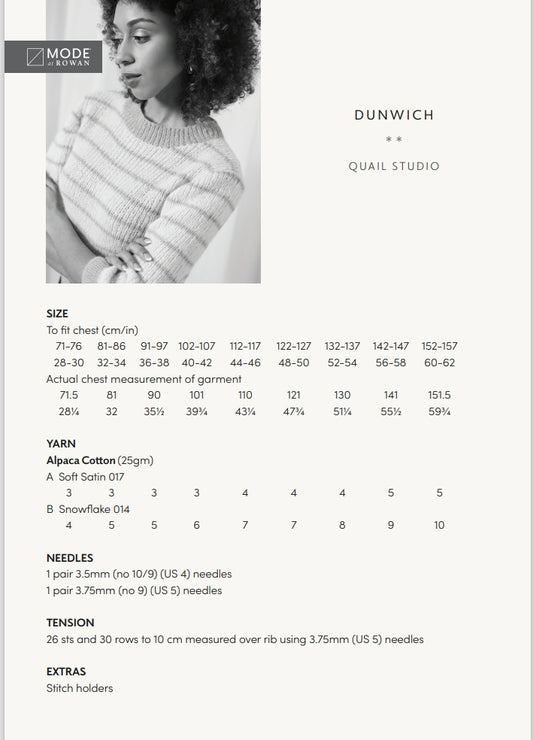 MODE at ROWAN

DUNWICH

* *

QUAIL STUDIO

SIZE
To fit chest (cm/in)

| 71-76 | 81-86 | 91-97 | 102-107 | 112-117 | 122-127 | 132-137 | 142-147 | 152-157 |
|---|---|---|---|---|---|---|---|---|
| 28-30 | 32-34 | 36-38 | 40-42 | 44-46 | 48-50 | 52-54 | 56-58 | 60-62 |

Actual chest measurement of garment

| 71.5 | 81 | 90 | 101 | 110 | 121 | 130 | 141 | 151.5 |
|---|---|---|---|---|---|---|---|---|
| 28¼ | 32 | 35½ | 39¾ | 43¼ | 47¾ | 51¼ | 55½ | 59¾ |

YARN
Alpaca Cotton (25gm)
A Soft Satin 017

| 3 | 3 | 3 | 3 | 4 | 4 | 4 | 5 | 5 |
|---|---|---|---|---|---|---|---|---|

B Snowflake 014

| 4 | 5 | 5 | 6 | 7 | 7 | 8 | 9 | 10 |
|---|---|---|---|---|---|---|---|---|

NEEDLES
1 pair 3.5mm (no 10/9) (US 4) needles
1 pair 3.75mm (no 9) (US 5) needles

TENSION
26 sts and 30 rows to 10 cm measured over rib using 3.75mm (US 5) needles

EXTRAS
Stitch holders